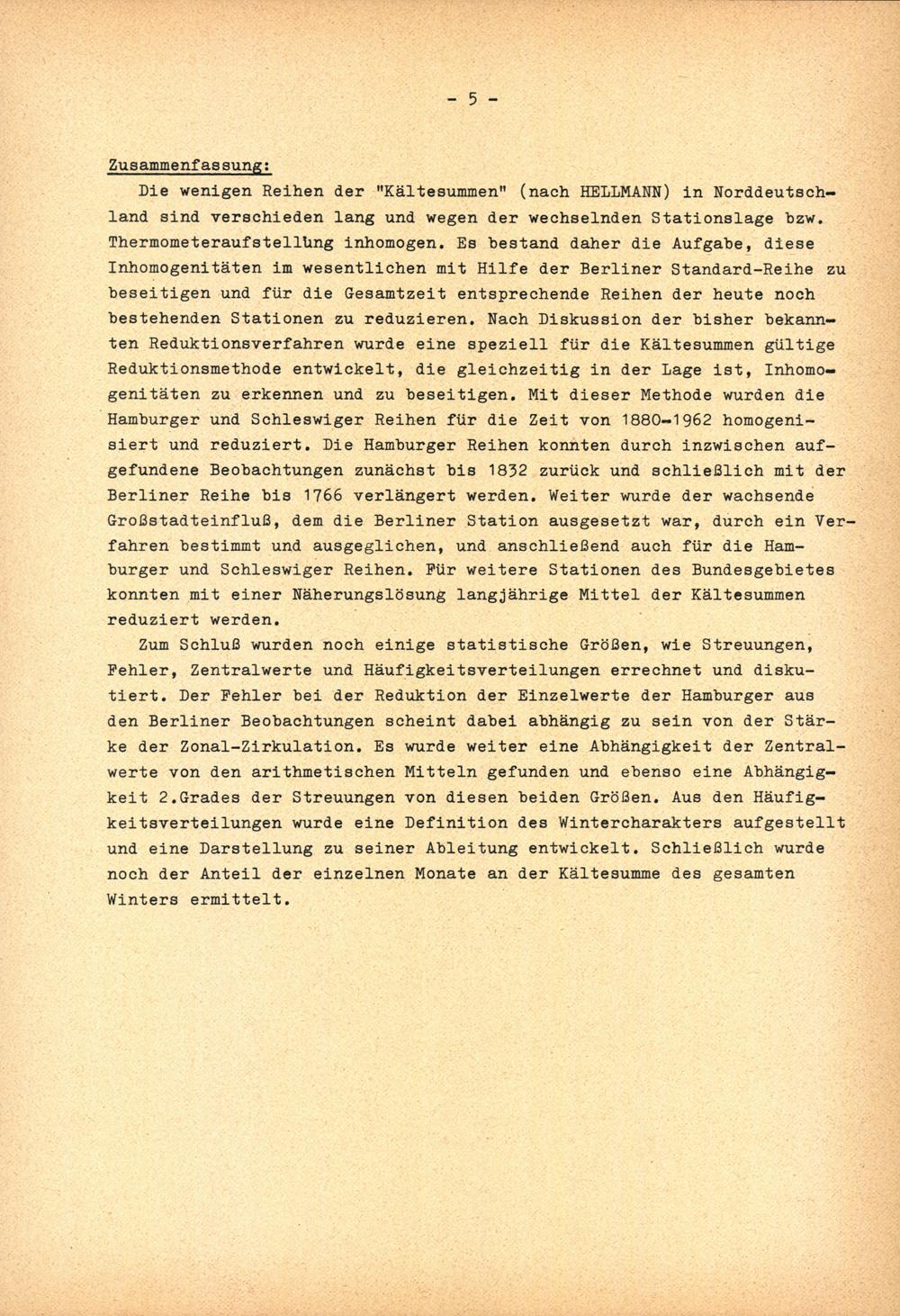 - 5 -

Zusammenfassung:

Die wenigen Reihen der "Kältesummen" (nach HELLMANN) in Norddeutschland sind verschieden lang und wegen der wechselnden Stationslage bzw. Thermometeraufstellung inhomogen. Es bestand daher die Aufgabe, diese Inhomogenitäten im wesentlichen mit Hilfe der Berliner Standard-Reihe zu beseitigen und für die Gesamtzeit entsprechende Reihen der heute noch bestehenden Stationen zu reduzieren. Nach Diskussion der bisher bekannten Reduktionsverfahren wurde eine speziell für die Kältesummen gültige Reduktionsmethode entwickelt, die gleichzeitig in der Lage ist, Inhomogenitäten zu erkennen und zu beseitigen. Mit dieser Methode wurden die Hamburger und Schleswiger Reihen für die Zeit von 1880-1962 homogenisiert und reduziert. Die Hamburger Reihen konnten durch inzwischen aufgefundene Beobachtungen zunächst bis 1832 zurück und schließlich mit der Berliner Reihe bis 1766 verlängert werden. Weiter wurde der wachsende Großstadteinfluß, dem die Berliner Station ausgesetzt war, durch ein Verfahren bestimmt und ausgeglichen, und anschließend auch für die Hamburger und Schleswiger Reihen. Für weitere Stationen des Bundesgebietes konnten mit einer Näherungslösung langjährige Mittel der Kältesummen reduziert werden.

Zum Schluß wurden noch einige statistische Größen, wie Streuungen, Fehler, Zentralwerte und Häufigkeitsverteilungen errechnet und diskutiert. Der Fehler bei der Reduktion der Einzelwerte der Hamburger aus den Berliner Beobachtungen scheint dabei abhängig zu sein von der Stärke der Zonal-Zirkulation. Es wurde weiter eine Abhängigkeit der Zentralwerte von den arithmetischen Mitteln gefunden und ebenso eine Abhängigkeit 2.Grades der Streuungen von diesen beiden Größen. Aus den Häufigkeitsverteilungen wurde eine Definition des Wintercharakters aufgestellt und eine Darstellung zu seiner Ableitung entwickelt. Schließlich wurde noch der Anteil der einzelnen Monate an der Kältesumme des gesamten Winters ermittelt.